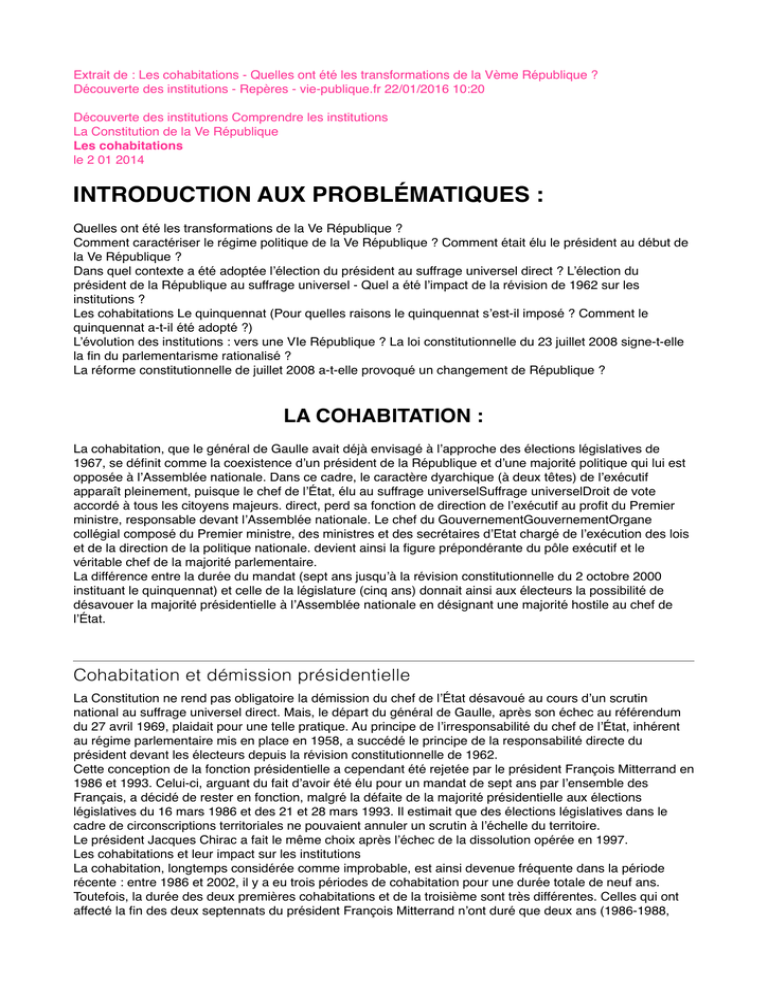 Extrait de : Les cohabitations - Quelles ont été les transformations de la Vème République ? Découverte des institutions - Repères - vie-publique.fr 22/01/2016 10:20

Découverte des institutions Comprendre les institutions
La Constitution de la Ve République
Les cohabitations
le 2 01 2014

INTRODUCTION AUX PROBLÉMATIQUES :

Quelles ont été les transformations de la Ve République ?
Comment caractériser le régime politique de la Ve République ? Comment était élu le président au début de la Ve République ?
Dans quel contexte a été adoptée l'élection du président au suffrage universel direct ? L'élection du président de la République au suffrage universel - Quel a été l'impact de la révision de 1962 sur les institutions ?
Les cohabitations Le quinquennat (Pour quelles raisons le quinquennat s'est-il imposé ? Comment le quinquennat a-t-il été adopté ?)
L'évolution des institutions : vers une VIe République ? La loi constitutionnelle du 23 juillet 2008 signe-t-elle la fin du parlementarisme rationalisé ?
La réforme constitutionnelle de juillet 2008 a-t-elle provoqué un changement de République ?

LA COHABITATION :

La cohabitation, que le général de Gaulle avait déjà envisagé à l'approche des élections législatives de 1967, se définit comme la coexistence d'un président de la République et d'une majorité politique qui lui est opposée à l'Assemblée nationale. Dans ce cadre, le caractère dyarchique (à deux têtes) de l'exécutif apparaît pleinement, puisque le chef de l'État, élu au suffrage universelSuffrage universelDroit de vote accordé à tous les citoyens majeurs. direct, perd sa fonction de direction de l'exécutif au profit du Premier ministre, responsable devant l'Assemblée nationale. Le chef du GouvernementGouvernementOrgane collégial composé du Premier ministre, des ministres et des secrétaires d'Etat chargé de l'exécution des lois et de la direction de la politique nationale. devient ainsi la figure prépondérante du pôle exécutif et le véritable chef de la majorité parlementaire.
La différence entre la durée du mandat (sept ans jusqu'à la révision constitutionnelle du 2 octobre 2000 instituant le quinquennat) et celle de la législature (cinq ans) donnait ainsi aux électeurs la possibilité de désavouer la majorité présidentielle à l'Assemblée nationale en désignant une majorité hostile au chef de l'État.

Cohabitation et démission présidentielle

La Constitution ne rend pas obligatoire la démission du chef de l'État désavoué au cours d'un scrutin national au suffrage universel direct. Mais, le départ du général de Gaulle, après son échec au référendum du 27 avril 1969, plaidait pour une telle pratique. Au principe de l'irresponsabilité du chef de l'État, inhérent au régime parlementaire mis en place en 1958, a succédé le principe de la responsabilité directe du président devant les électeurs depuis la révision constitutionnelle de 1962.
Cette conception de la fonction présidentielle a cependant été rejetée par le président François Mitterrand en 1986 et 1993. Celui-ci, arguant du fait d'avoir été élu pour un mandat de sept ans par l'ensemble des Français, a décidé de rester en fonction, malgré la défaite de la majorité présidentielle aux élections législatives du 16 mars 1986 et des 21 et 28 mars 1993. Il estimait que des élections législatives dans le cadre de circonscriptions territoriales ne pouvaient annuler un scrutin à l'échelle du territoire.
Le président Jacques Chirac a fait le même choix après l'échec de la dissolution opérée en 1997.
Les cohabitations et leur impact sur les institutions
La cohabitation, longtemps considérée comme improbable, est ainsi devenue fréquente dans la période récente : entre 1986 et 2002, il y a eu trois périodes de cohabitation pour une durée totale de neuf ans. Toutefois, la durée des deux premières cohabitations et de la troisième sont très différentes. Celles qui ont affecté la fin des deux septennats du président François Mitterrand n'ont duré que deux ans (1986-1988,